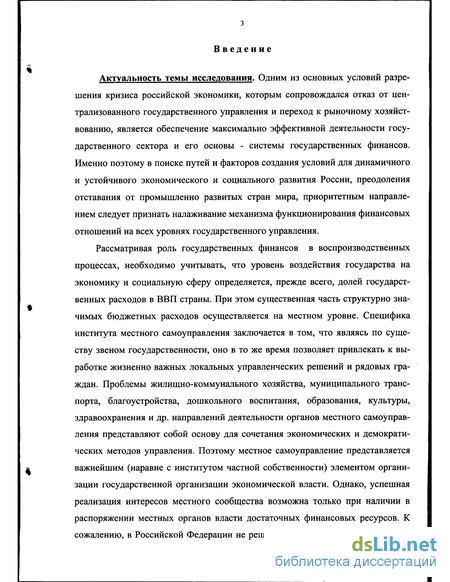 3

Введение

Актуальность темы исследования. Одним из основных условий разрешения кризиса российской экономики, которым сопровождался отказ от централизованного государственного управления и переход к рыночному хозяйствованию, является обеспечение максимально эффективной деятельности государственного сектора и его основы - системы государственных финансов. Именно поэтому в поиске путей и факторов создания условий для динамичного и устойчивого экономического и социального развития России, преодоления отставания от промышленно развитых стран мира, приоритетным направлением следует признать налаживание механизма функционирования финансовых отношений на всех уровнях государственного управления.

Рассматривая роль государственных финансов в воспроизводственных процессах, необходимо учитывать, что уровень воздействия государства на экономику и социальную сферу определяется, прежде всего, долей государственных расходов в ВВП страны. При этом существенная часть структурно значимых бюджетных расходов осуществляется на местном уровне. Специфика института местного самоуправления заключается в том, что являясь по существу звеном государственности, оно в то же время позволяет привлекать к выработке жизненно важных локальных управленческих решений и рядовых граждан. Проблемы жилищно-коммунального хозяйства, муниципального транспорта, благоустройства, дошкольного воспитания, образования, культуры, здравоохранения и др. направлений деятельности органов местного самоуправления представляют собой основу для сочетания экономических и демократических методов управления. Поэтому местное самоуправление представляется важнейшим (наравне с институтом частной собственности) элементом организации государственной организации экономической власти. Однако, успешная реализация интересов местного сообщества возможна только при наличии в распоряжении местных органов власти достаточных финансовых ресурсов. К сожалению, в Российской Федерации не реш

dsLib.net
библиотека диссертаций